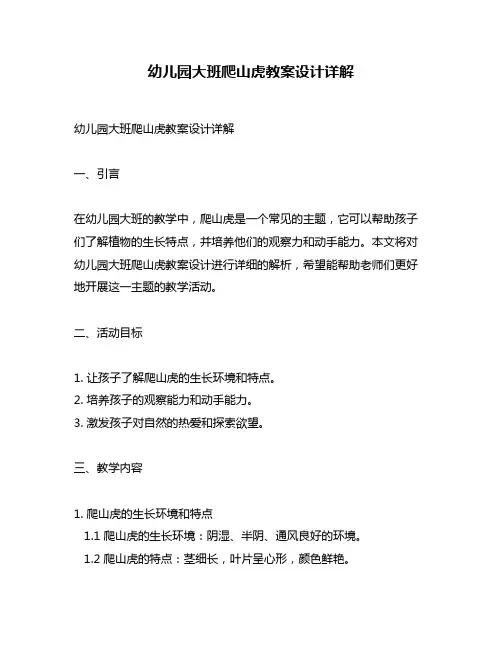 幼儿园大班爬山虎教案设计详解

幼儿园大班爬山虎教案设计详解

一、引言

在幼儿园大班的教学中，爬山虎是一个常见的主题，它可以帮助孩子们了解植物的生长特点，并培养他们的观察力和动手能力。本文将对幼儿园大班爬山虎教案设计进行详细的解析，希望能帮助老师们更好地开展这一主题的教学活动。

二、活动目标

1. 让孩子了解爬山虎的生长环境和特点。
2. 培养孩子的观察能力和动手能力。
3. 激发孩子对自然的热爱和探索欲望。

三、教学内容

1. 爬山虎的生长环境和特点
1.1 爬山虎的生长环境：阴湿、半阴、通风良好的环境。
1.2 爬山虎的特点：茎细长，叶片呈心形，颜色鲜艳。